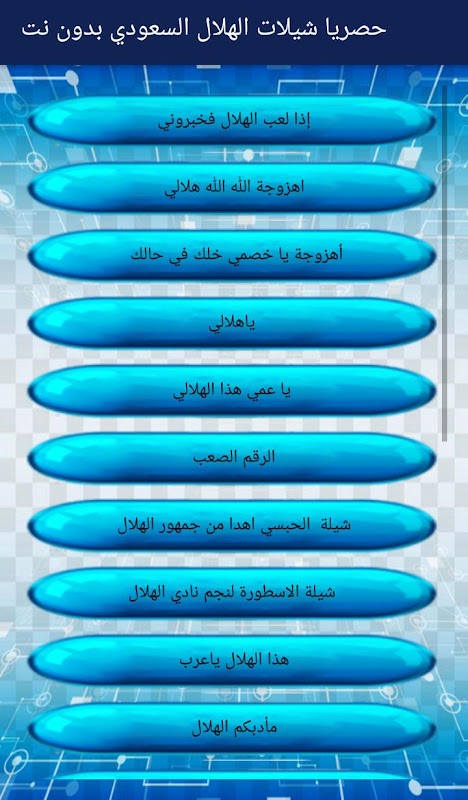 حصريا شيلات الهلال السعودي بدون نت

إذا لعب الهلال فخبروني

اهزوجة الله الله هلالي

أهزوجة يا خصمي خلك في حالك

ياهلالي

يا عمي هذا الهلالي

الرقم الصعب

شيلة الحبسي اهدا من جمهور الهلال

شيلة الاسطورة لنجم نادي الهلال

هذا الهلال ياعرب

مأدبكم الهلال